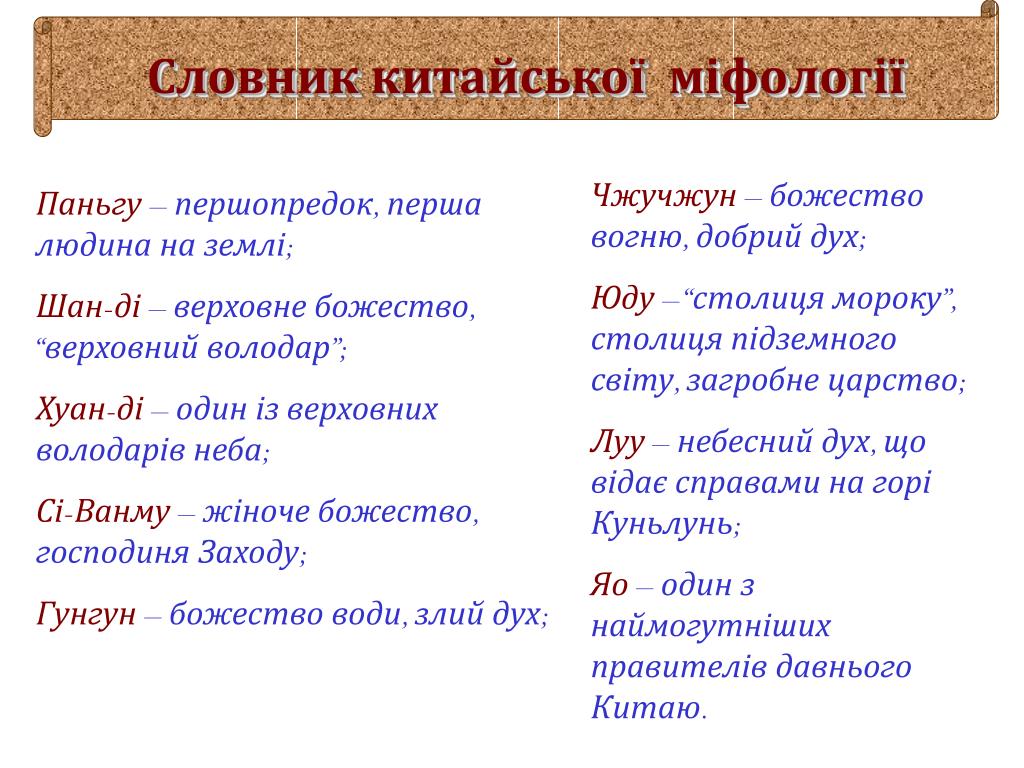 Словник китайської міфології

Паньгу – першопредок, перша людина на землі;

Шан-ді – верховне божество, “верховний володар”;

Хуан-ді – один із верховних володарів неба;

Сі-Ванму – жіноче божество, господиня Заходу;

Гунгун – божество води, злий дух;

Чжучжун – божество вогню, добрий дух;

Юду –“столиця мороку”, столиця підземного світу, загробне царство;

Луу – небесний дух, що відає справами на горі Куньлунь;

Яо – один з наймогутніших правителів давнього Китаю.